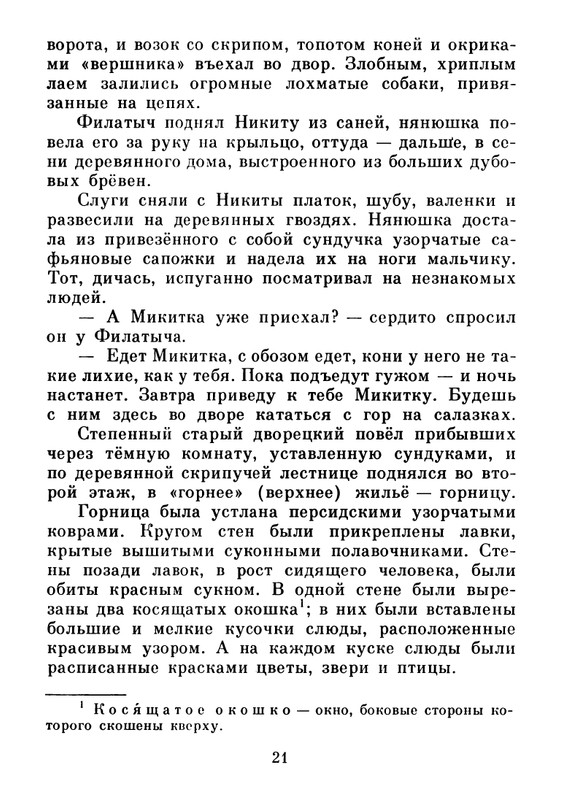 ворота, и возок со скрипом, топотом коней и окриками «вершника» въехал во двор. Злобным, хриплым лаем залились огромные лохматые собаки, привязанные на цепях.

Филатыч поднял Никиту из саней, нянюшка повела его за руку на крыльцо, оттуда — дальше, в сени деревянного дома, выстроенного из больших дубовых брёвен.

Слуги сняли с Никиты платок, шубу, валенки и развесили на деревянных гвоздях. Нянюшка достала из привезённого с собой сундучка узорчатые сафьяновые сапожки и надела их на ноги мальчику. Тот, дичась, испуганно посматривал на незнакомых людей.

— А Микитка уже приехал? — сердито спросил он у Филатыча.

— Едет Микитка, с обозом едет, кони у него не такие лихие, как у тебя. Пока подъедут гужом — и ночь настанет. Завтра приведу к тебе Микитку. Будешь с ним здесь во дворе кататься с гор на салазках.

Степенный старый дворецкий повёл прибывших через тёмную комнату, уставленную сундуками, и по деревянной скрипучей лестнице поднялся во второй этаж, в «горнее» (верхнее) жильё — горницу.

Горница была устлана персидскими узорчатыми коврами. Кругом стен были прикреплены лавки, крытые вышитыми суконными полавочниками. Стены позади лавок, в рост сидящего человека, были обиты красным сукном. В одной стене были вырезаны два косящатых окошка$^1$; в них были вставлены большие и мелкие кусочки слюды, расположенные красивым узором. А на каждом куске слюды были расписанные красками цветы, звери и птицы.

$^1$ Кося́щатое окошко — окно, боковые стороны которого скошены кверху.

21